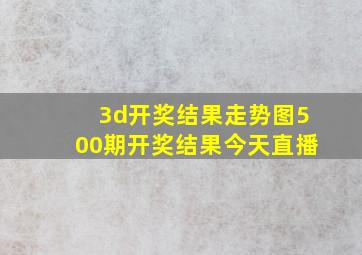 3d开奖结果走势图500期开奖结果今天直播